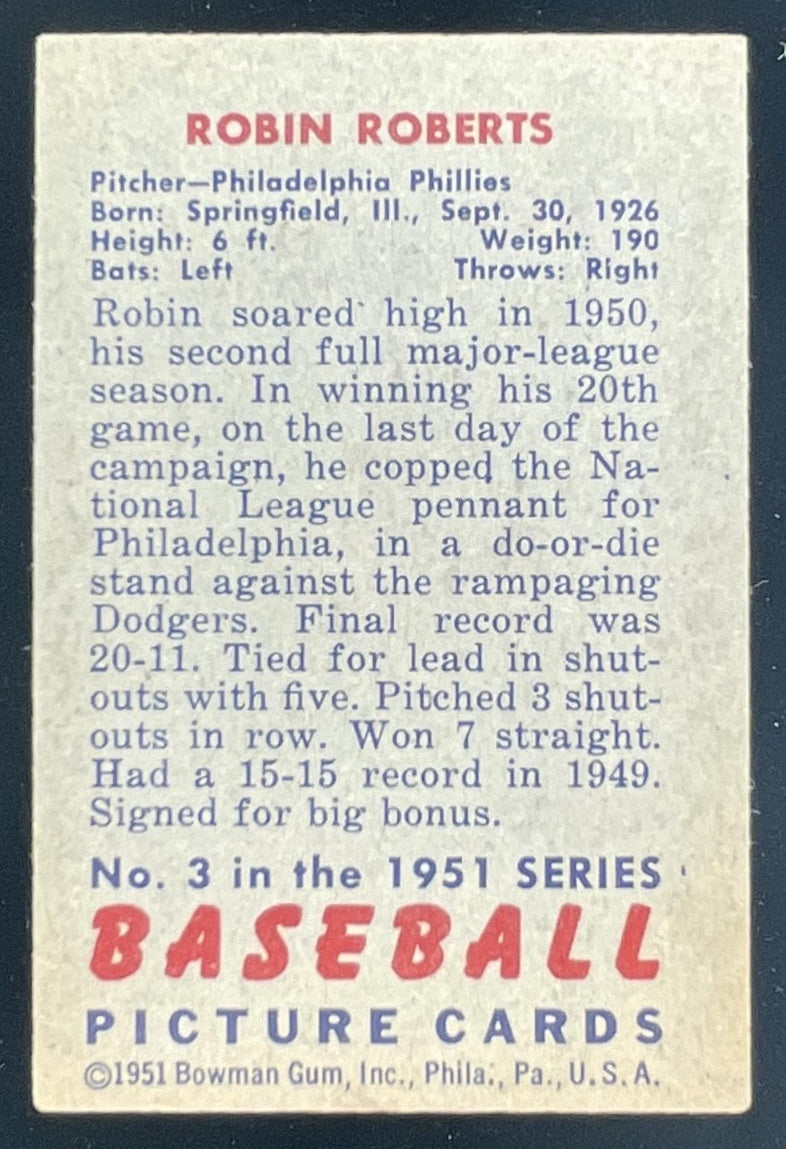 ROBIN ROBERTS

Pitcher—Philadelphia Phillies
Born: Springfield, Ill., Sept. 30, 1926
Height: 6 ft. Weight: 190
Bats: Left Throws: Right

Robin soared high in 1950, his second full major-league season. In winning his 20th game, on the last day of the campaign, he copped the National League pennant for Philadelphia, in a do-or-die stand against the rampaging Dodgers. Final record was 20-11. Tied for lead in shutouts with five. Pitched 3 shutouts in row. Won 7 straight. Had a 15-15 record in 1949. Signed for big bonus.

No. 3 in the 1951 SERIES
BASEBALL
PICTURE CARDS
©1951 Bowman Gum, Inc., Phila., Pa., U.S.A.